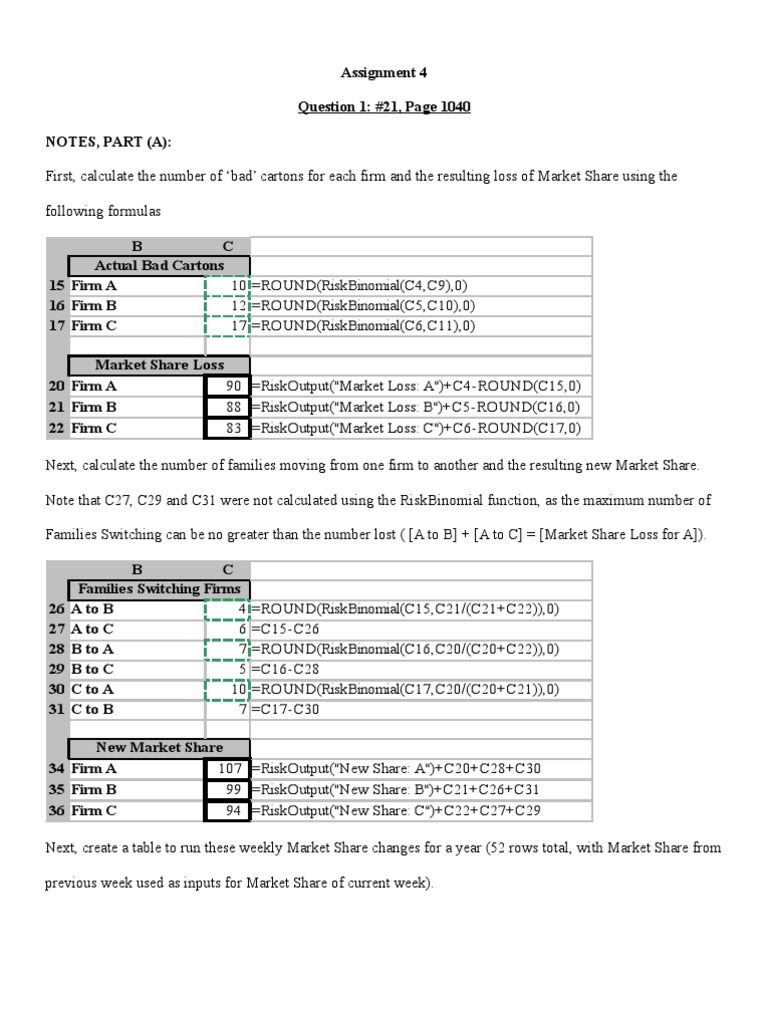 Assignment 4

Question 1: #21, Page 1040

NOTES, PART (A):

First, calculate the number of 'bad' cartons for each firm and the resulting loss of Market Share using the following formulas

| | B | C | |
|---|---|---|---|
| | Actual Bad Cartons | | |
| 15 | Firm A | 10 | =ROUND(RiskBinomial(C4,C9),0) |
| 16 | Firm B | 12 | =ROUND(RiskBinomial(C5,C10),0) |
| 17 | Firm C | 17 | =ROUND(RiskBinomial(C6,C11),0) |
| | | | |
| | Market Share Loss | | |
| 20 | Firm A | 90 | =RiskOutput("Market Loss: A")+C4-ROUND(C15,0) |
| 21 | Firm B | 88 | =RiskOutput("Market Loss: B")+C5-ROUND(C16,0) |
| 22 | Firm C | 83 | =RiskOutput("Market Loss: C")+C6-ROUND(C17,0) |

Next, calculate the number of families moving from one firm to another and the resulting new Market Share. Note that C27, C29 and C31 were not calculated using the RiskBinomial function, as the maximum number of Families Switching can be no greater than the number lost ( [A to B] + [A to C] = [Market Share Loss for A]).

| | B | C | |
|---|---|---|---|
| | Families Switching Firms | | |
| 26 | A to B | 4 | =ROUND(RiskBinomial(C15,C21/(C21+C22)),0) |
| 27 | A to C | 6 | =C15-C26 |
| 28 | B to A | 7 | =ROUND(RiskBinomial(C16,C20/(C20+C22)),0) |
| 29 | B to C | 5 | =C16-C28 |
| 30 | C to A | 10 | =ROUND(RiskBinomial(C17,C20/(C20+C21)),0) |
| 31 | C to B | 7 | =C17-C30 |
| | | | |
| | New Market Share | | |
| 34 | Firm A | 107 | =RiskOutput("New Share: A")+C20+C28+C30 |
| 35 | Firm B | 99 | =RiskOutput("New Share: B")+C21+C26+C31 |
| 36 | Firm C | 94 | =RiskOutput("New Share: C")+C22+C27+C29 |

Next, create a table to run these weekly Market Share changes for a year (52 rows total, with Market Share from previous week used as inputs for Market Share of current week).